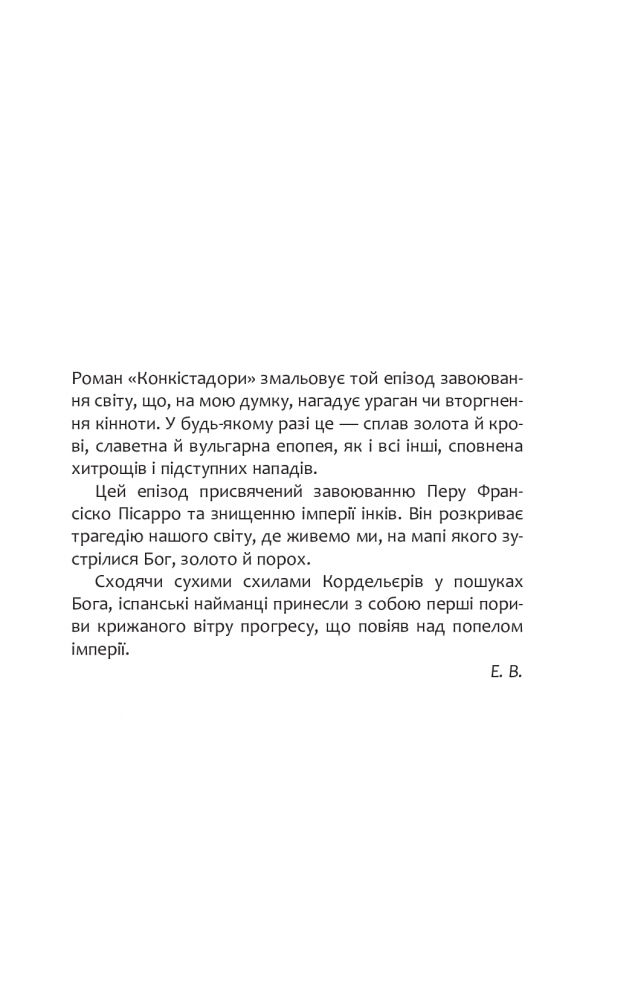 Роман «Конкістадори» змальовує той епізод завоювання світу, що, на мою думку, нагадує ураган чи вторгнення кінноти. У будь-якому разі це — сплав золота й крові, славетна й вульгарна епопея, як і всі інші, сповнена хитрощів і підступних нападів.

Цей епізод присвячений завоюванню Перу Франсіско Пісарро та знищенню імперії інків. Він розкриває трагедію нашого світу, де живемо ми, на мапі якого зустрілися Бог, золото й порох.

Сходячи сухими схилами Кордельєрів у пошуках Бога, іспанські найманці принесли з собою перші пориви крижаного вітру прогресу, що повіяв над попелом імперії.

Е. В.